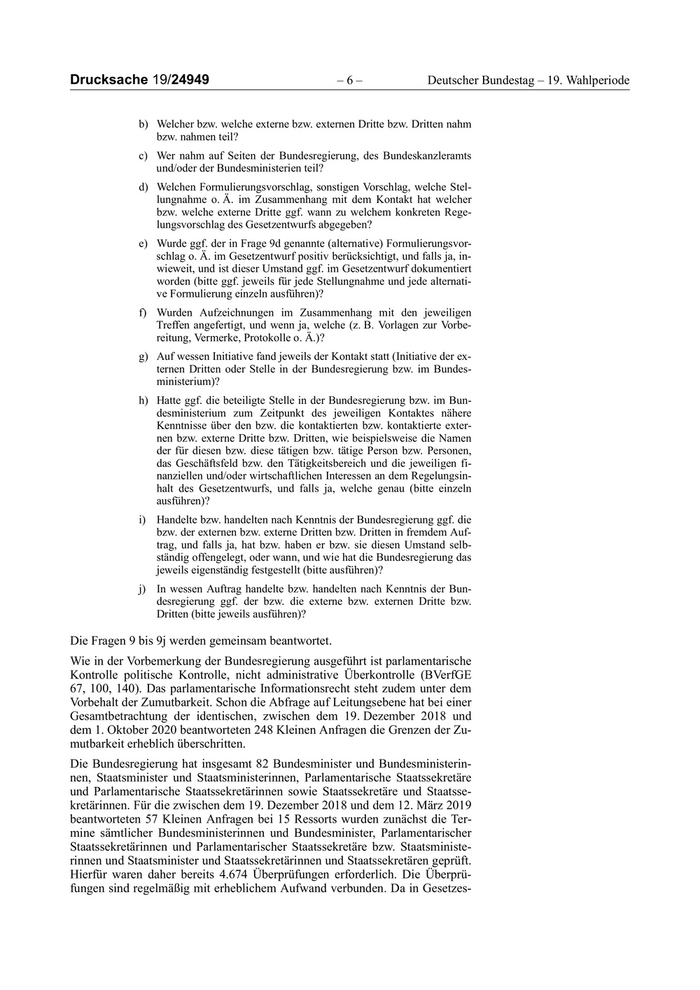 Drucksache 19/24949 – 6 – Deutscher Bundestag – 19. Wahlperiode

b) Welcher bzw. welche externe bzw. externen Dritte bzw. Dritten nahm bzw. nahmen teil?

c) Wer nahm auf Seiten der Bundesregierung, des Bundeskanzleramts und/oder der Bundesministerien teil?

d) Welchen Formulierungsvorschlag, sonstigen Vorschlag, welche Stellungnahme o. Ä. im Zusammenhang mit dem Kontakt hat welcher bzw. welche externe Dritte ggf. wann zu welchem konkreten Regelungsvorschlag des Gesetzentwurfs abgegeben?

e) Wurde ggf. der in Frage 9d genannte (alternative) Formulierungsvorschlag o. Ä. im Gesetzentwurf positiv berücksichtigt, und falls ja, inwieweit, und ist dieser Umstand ggf. im Gesetzentwurf dokumentiert worden (bitte ggf. jeweils für jede Stellungnahme und jede alternative Formulierung einzeln ausführen)?

f) Wurden Aufzeichnungen im Zusammenhang mit den jeweiligen Treffen angefertigt, und wenn ja, welche (z. B. Vorlagen zur Vorbereitung, Vermerke, Protokolle o. Ä.)?

g) Auf wessen Initiative fand jeweils der Kontakt statt (Initiative der externen Dritten oder Stelle in der Bundesregierung bzw. im Bundesministerium)?

h) Hatte ggf. die beteiligte Stelle in der Bundesregierung bzw. im Bundesministerium zum Zeitpunkt des jeweiligen Kontaktes nähere Kenntnisse über den bzw. die kontaktierten bzw. kontaktierte externen bzw. externe Dritte bzw. Dritten, wie beispielsweise die Namen der für diesen bzw. diese tätigen bzw. tätige Person bzw. Personen, das Geschäftsfeld bzw. den Tätigkeitsbereich und die jeweiligen finanziellen und/oder wirtschaftlichen Interessen an dem Regelungsinhalt des Gesetzentwurfs, und falls ja, welche genau (bitte einzeln ausführen)?

i) Handelte bzw. handelten nach Kenntnis der Bundesregierung ggf. die bzw. der externen bzw. externe Dritten bzw. Dritten in fremdem Auftrag, und falls ja, hat bzw. haben er bzw. sie diesen Umstand selbständig offengelegt, oder wann, und wie hat die Bundesregierung das jeweils eigenständig festgestellt (bitte ausführen)?

j) In wessen Auftrag handelte bzw. handelten nach Kenntnis der Bundesregierung ggf. der bzw. die externe bzw. externen Dritte bzw. Dritten (bitte jeweils ausführen)?

Die Fragen 9 bis 9j werden gemeinsam beantwortet.

Wie in der Vorbemerkung der Bundesregierung ausgeführt ist parlamentarische Kontrolle politische Kontrolle, nicht administrative Überkontrolle (BVerfGE 67, 100, 140). Das parlamentarische Informationsrecht steht zudem unter dem Vorbehalt der Zumutbarkeit. Schon die Abfrage auf Leitungsebene hat bei einer Gesamtbetrachtung der identischen, zwischen dem 19. Dezember 2018 und dem 1. Oktober 2020 beantworteten 248 Kleinen Anfragen die Grenzen der Zumutbarkeit erheblich überschritten.

Die Bundesregierung hat insgesamt 82 Bundesminister und Bundesministerinnen, Staatsminister und Staatsministerinnen, Parlamentarische Staatssekretäre und Parlamentarische Staatssekretärinnen sowie Staatssekretäre und Staatssekretärinnen. Für die zwischen dem 19. Dezember 2018 und dem 12. März 2019 beantworteten 57 Kleinen Anfragen bei 15 Ressorts wurden zunächst die Termine sämtlicher Bundesministerinnen und Bundesminister, Parlamentarischer Staatssekretärinnen und Parlamentarischer Staatssekretäre bzw. Staatsministerinnen und Staatsminister und Staatssekretärinnen und Staatssekretären geprüft. Hierfür waren daher bereits 4.674 Überprüfungen erforderlich. Die Überprüfungen sind regelmäßig mit erheblichem Aufwand verbunden. Da in Gesetzes-